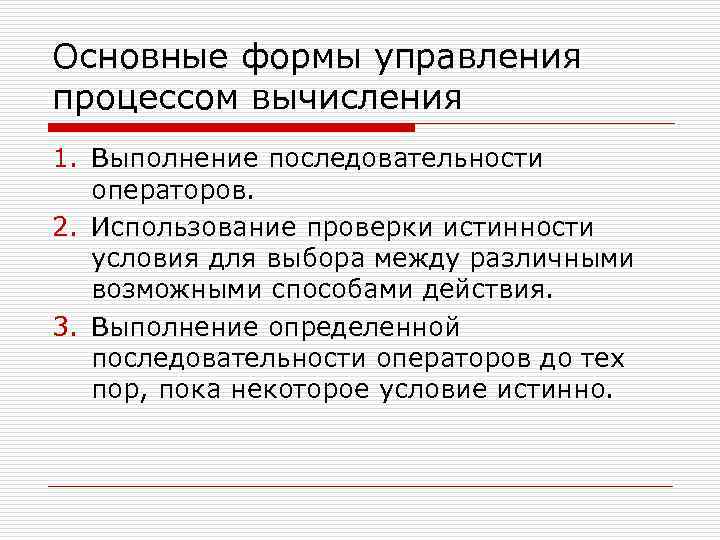 Основные формы управления процессом вычисления

1. Выполнение последовательности операторов.
2. Использование проверки истинности условия для выбора между различными возможными способами действия.
3. Выполнение определенной последовательности операторов до тех пор, пока некоторое условие истинно.